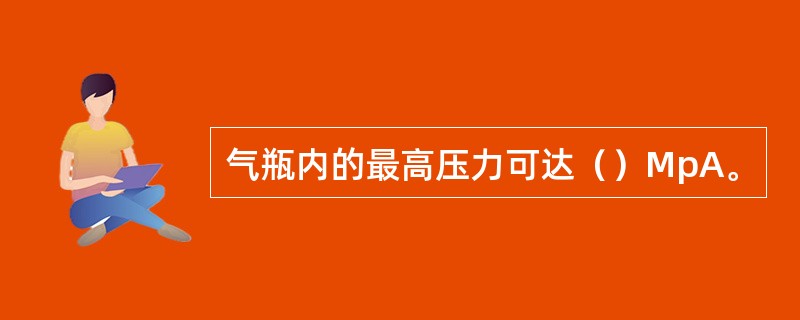 气瓶内的最高压力可达（）MpA。